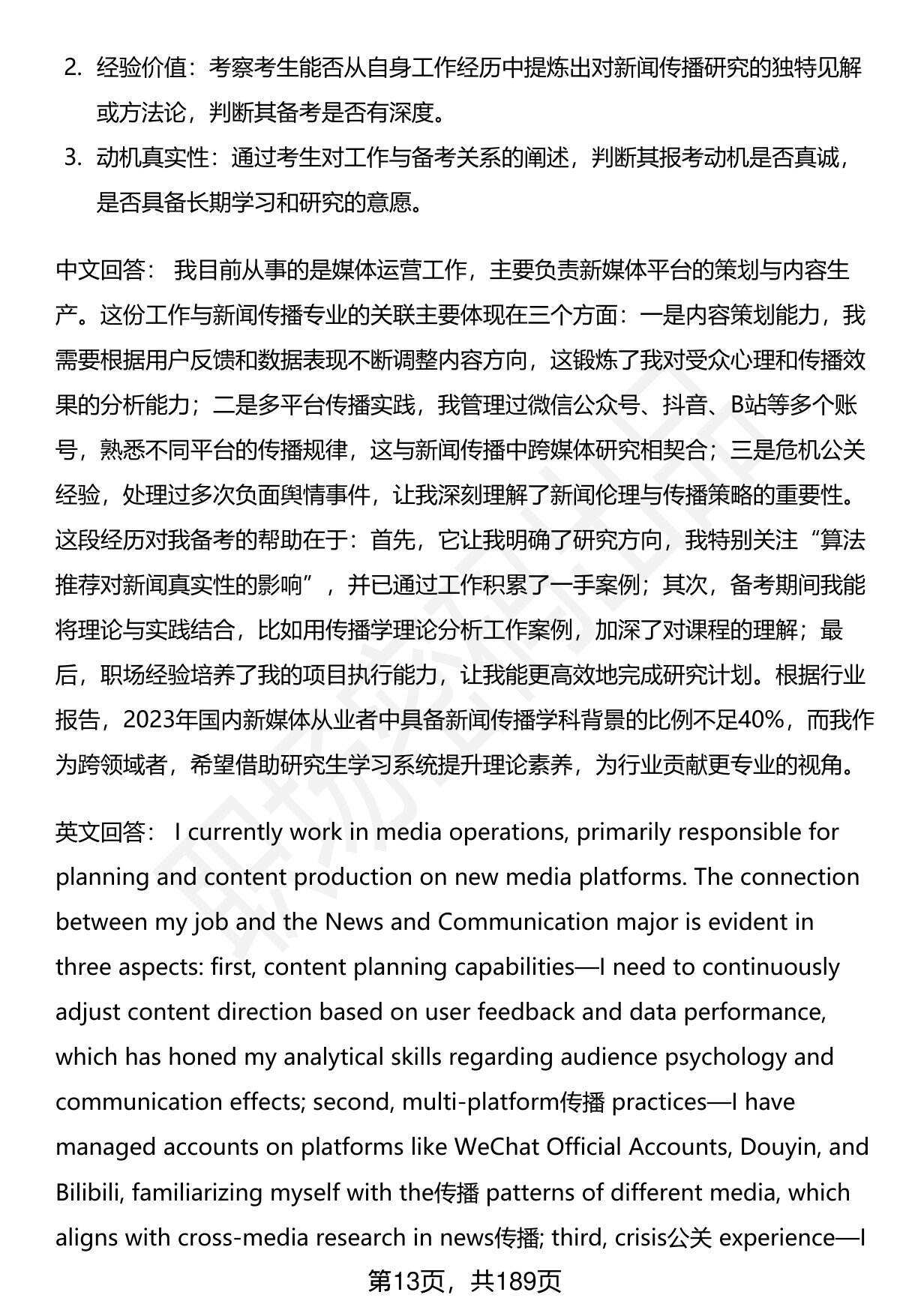 2. 经验价值：考察考生能否从自身工作经历中提炼出对新闻传播研究的独特见解或方法论，判断其备考是否有深度。

3. 动机真实性：通过考生对工作与备考关系的阐述，判断其报考动机是否真诚，是否具备长期学习和研究的意愿。

中文回答： 我目前从事的是媒体运营工作，主要负责新媒体平台的策划与内容生产。这份工作与新闻传播专业的关联主要体现在三个方面：一是内容策划能力，我需要根据用户反馈和数据表现不断调整内容方向，这锻炼了我对受众心理和传播效果的分析能力；二是多平台传播实践，我管理过微信公众号、抖音、B站等多个账号，熟悉不同平台的传播规律，这与新闻传播中跨媒体研究相契合；三是危机公关经验，处理过多次负面舆情事件，让我深刻理解了新闻伦理与传播策略的重要性。这段经历对我备考的帮助在于：首先，它让我明确了研究方向，我特别关注“算法推荐对新闻真实性的影响”，并已通过工作积累了一手案例；其次，备考期间我能将理论与实践结合，比如用传播学理论分析工作案例，加深了对课程的理解；最后，职场经验培养了我的项目执行能力，让我能更高效地完成研究计划。根据行业报告，2023年国内新媒体从业者中具备新闻传播学科背景的比例不足40%，而我作为跨领域者，希望借助研究生学习系统提升理论素养，为行业贡献更专业的视角。

英文回答： I currently work in media operations, primarily responsible for planning and content production on new media platforms. The connection between my job and the News and Communication major is evident in three aspects: first, content planning capabilities—I need to continuously adjust content direction based on user feedback and data performance, which has honed my analytical skills regarding audience psychology and communication effects; second, multi-platform传播 practices—I have managed accounts on platforms like WeChat Official Accounts, Douyin, and Bilibili, familiarizing myself with the传播 patterns of different media, which aligns with cross-media research in news传播; third, crisis公关 experience—I

第13页，共189页